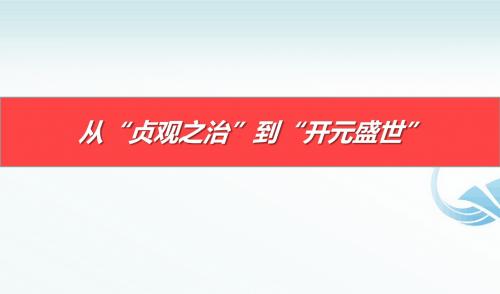 从“贞观之治”到“开元盛世”